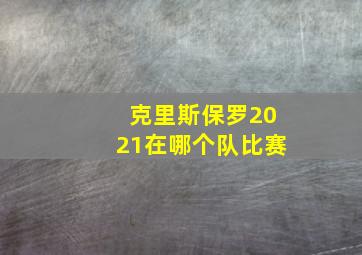 克里斯保罗2021在哪个队比赛